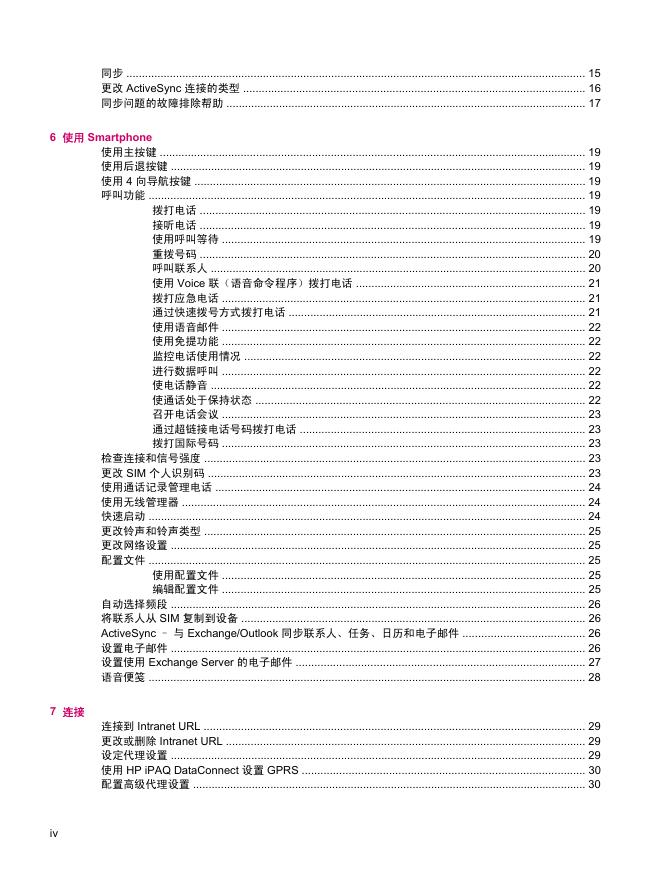 同步 .......... 15
更改 ActiveSync 连接的类型 .......... 16
同步问题的故障排除帮助 .......... 17

6 使用 Smartphone
使用主按键 .......... 19
使用后退按键 .......... 19
使用 4 向导航按键 .......... 19
呼叫功能 .......... 19
拨打电话 .......... 19
接听电话 .......... 19
使用呼叫等待 .......... 19
重拨号码 .......... 20
呼叫联系人 .......... 20
使用 Voice 联（语音命令程序）拨打电话 .......... 21
拨打应急电话 .......... 21
通过快速拨号方式拨打电话 .......... 21
使用语音邮件 .......... 22
使用免提功能 .......... 22
监控电话使用情况 .......... 22
进行数据呼叫 .......... 22
使电话静音 .......... 22
使通话处于保持状态 .......... 22
召开电话会议 .......... 23
通过超链接电话号码拨打电话 .......... 23
拨打国际号码 .......... 23
检查连接和信号强度 .......... 23
更改 SIM 个人识别码 .......... 23
使用通话记录管理电话 .......... 24
使用无线管理器 .......... 24
快速启动 .......... 24
更改铃声和铃声类型 .......... 25
更改网络设置 .......... 25
配置文件 .......... 25
使用配置文件 .......... 25
编辑配置文件 .......... 25
自动选择频段 .......... 26
将联系人从 SIM 复制到设备 .......... 26
ActiveSync – 与 Exchange/Outlook 同步联系人、任务、日历和电子邮件 .......... 26
设置电子邮件 .......... 26
设置使用 Exchange Server 的电子邮件 .......... 27
语音便笺 .......... 28

7 连接
连接到 Intranet URL .......... 29
更改或删除 Intranet URL .......... 29
设定代理设置 .......... 29
使用 HP iPAQ DataConnect 设置 GPRS .......... 30
配置高级代理设置 .......... 30

iv